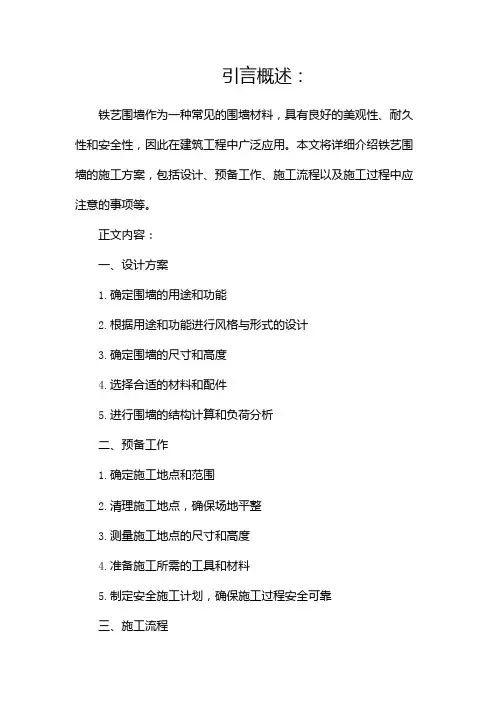 引言概述：

铁艺围墙作为一种常见的围墙材料，具有良好的美观性、耐久性和安全性，因此在建筑工程中广泛应用。本文将详细介绍铁艺围墙的施工方案，包括设计、预备工作、施工流程以及施工过程中应注意的事项等。

正文内容：

一、设计方案

1. 确定围墙的用途和功能

2. 根据用途和功能进行风格与形式的设计

3. 确定围墙的尺寸和高度

4. 选择合适的材料和配件

5. 进行围墙的结构计算和负荷分析

二、预备工作

1. 确定施工地点和范围

2. 清理施工地点，确保场地平整

3. 测量施工地点的尺寸和高度

4. 准备施工所需的工具和材料

5. 制定安全施工计划，确保施工过程安全可靠

三、施工流程